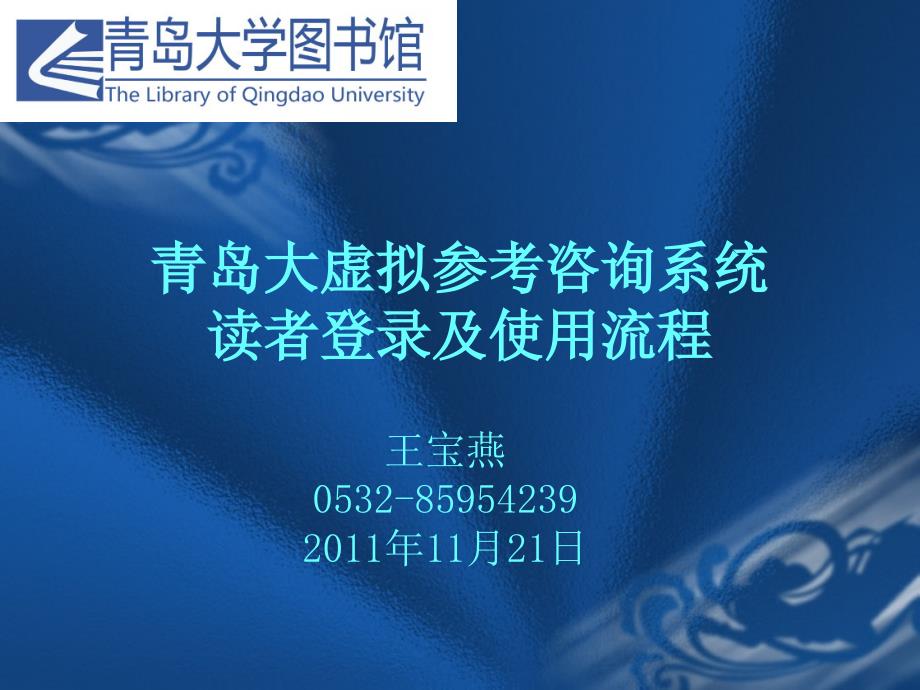 青岛大学图书馆
The Library of Qingdao University

青岛大虚拟参考咨询系统
读者登录及使用流程

王宝燕
0532-85954239
2011年11月21日